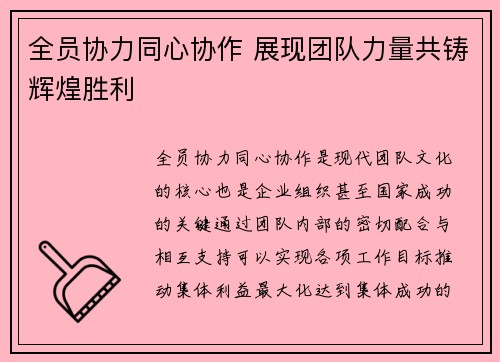 全员协力同心协作 展现团队力量共铸辉煌胜利

全员协力同心协作是现代团队文化的核心也是企业组织甚至国家成功的关键通过团队内部的密切配合与相互支持可以实现各项工作目标推动集体利益最大化达到集体成功的